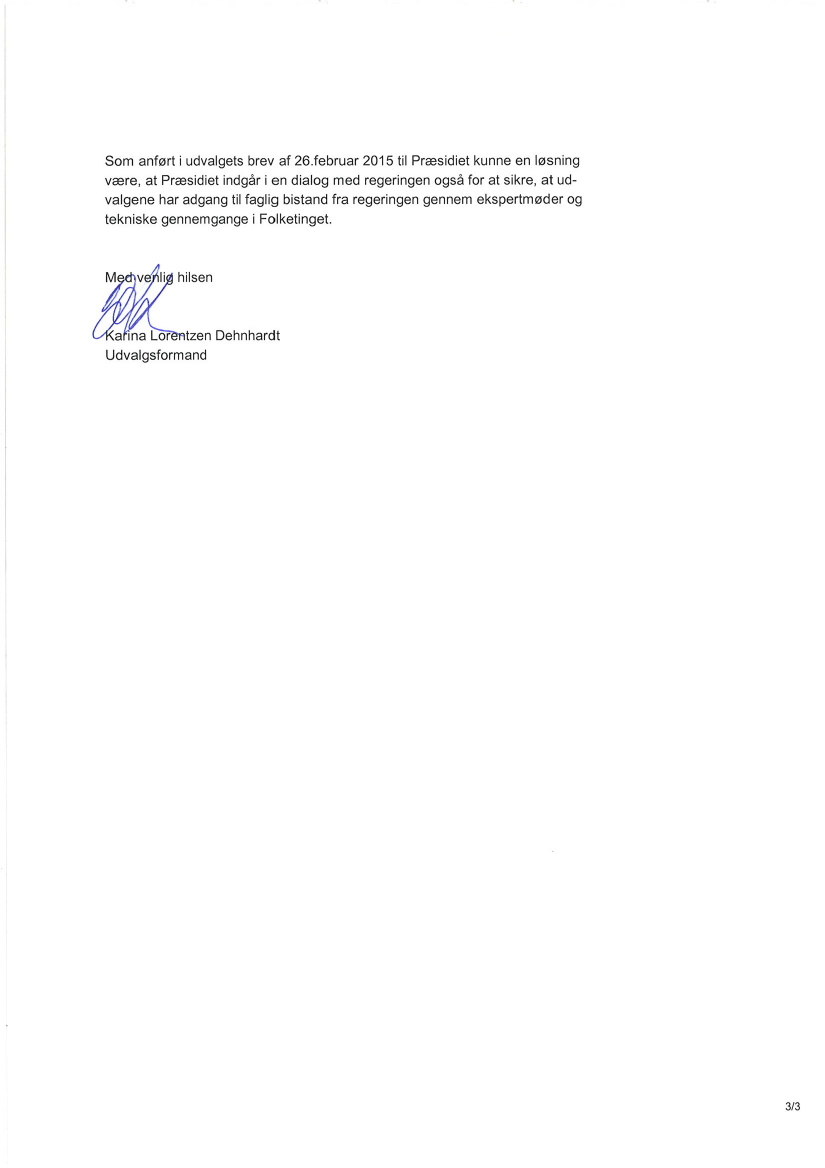 Som anført i udvalgets brev af 26.februar 2015 til Præsidiet kunne en løsning være, at Præsidiet indgår i en dialog med regeringen også for at sikre, at udvalgene har adgang til faglig bistand fra regeringen gennem ekspertmøder og tekniske gennemgange i Folketinget.

Med venlig hilsen

Karina Lorentzen Dehnhardt
Udvalgsformand

3/3